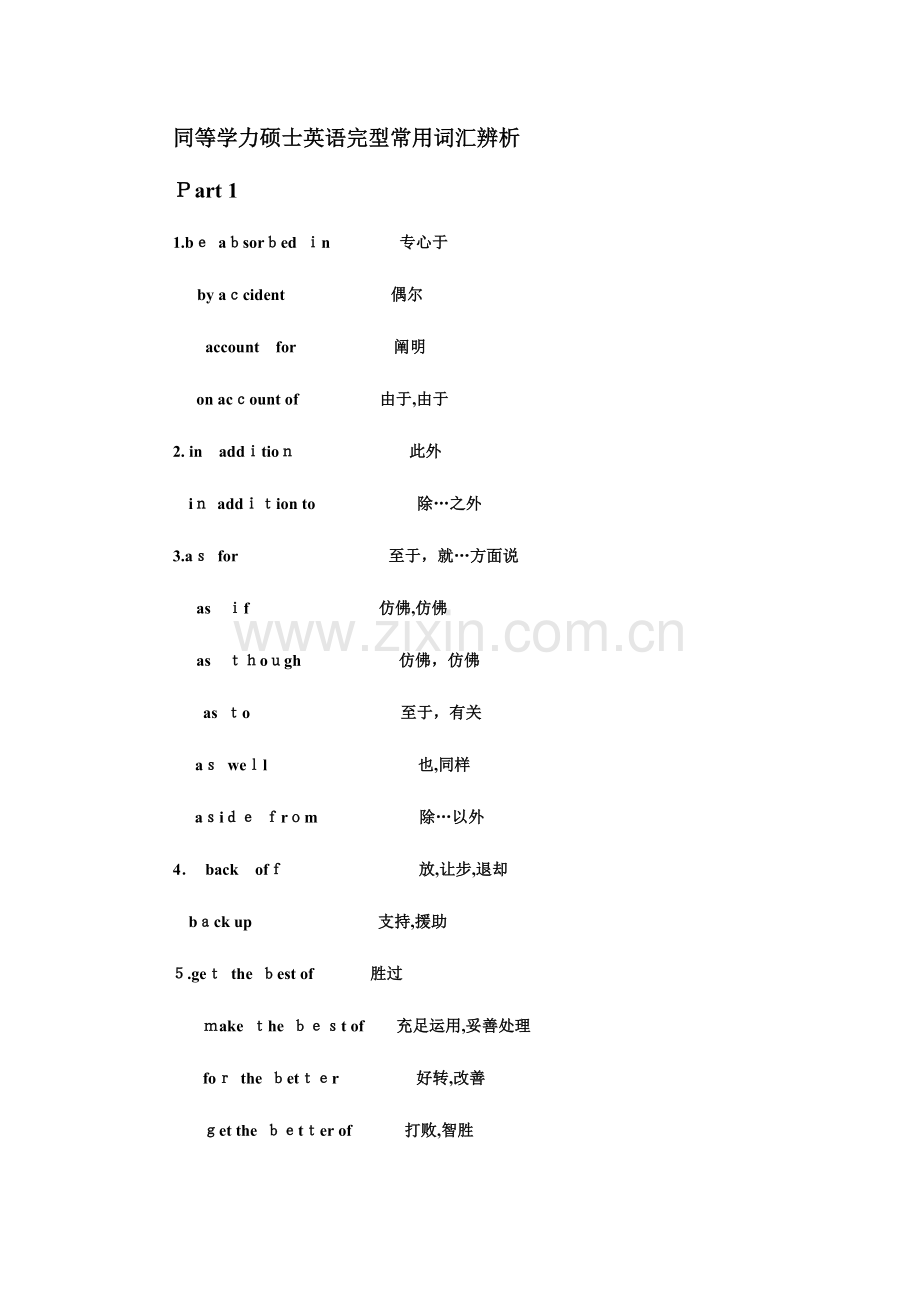 同等学力硕士英语完型常用词汇辨析

Part 1

1.be absorbed in 专心于

by accident 偶尔

account for 阐明

on account of 由于,由于

2. in addition 此外

in addition to 除…之外

3.as for 至于，就…方面说

as if 仿佛,仿佛

as though 仿佛，仿佛

as to 至于，有关

as well 也,同样

aside from 除…以外

4. back off 放,让步,退却

back up 支持,援助

5.get the best of 胜过

make the best of 充足运用,妥善处理

for the better 好转,改善

get the better of 打败,智胜

www.zixin.com.cn